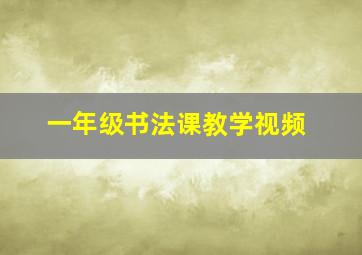 一年级书法课教学视频